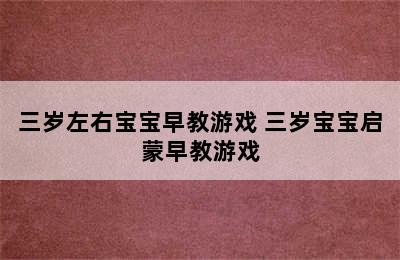 三岁左右宝宝早教游戏 三岁宝宝启蒙早教游戏